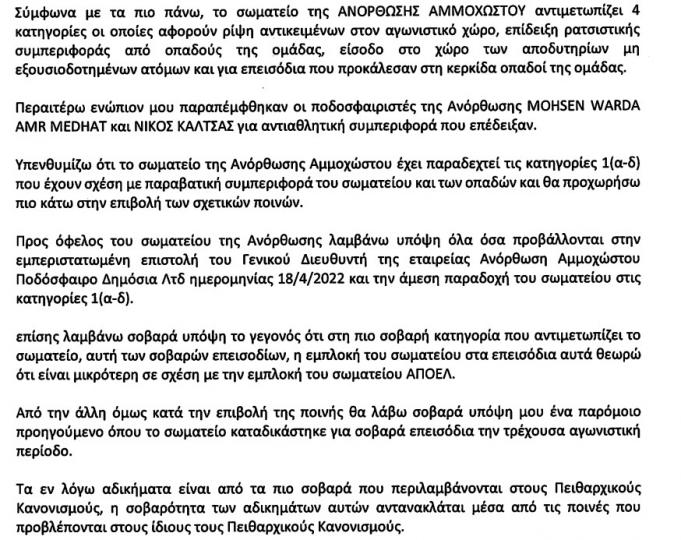 Σύμφωνα με τα πιο πάνω, το σωματείο της ΑΝΟΡΘΩΣΗΣ ΑΜΜΟΧΩΣΤΟΥ αντιμετωπίζει 4 κατηγορίες οι οποίες αφορούν ρίψη αντικειμένων στον αγωνιστικό χώρο, επίδειξη ρατσιστικής συμπεριφοράς από οπαδούς της ομάδας, είσοδο στο χώρο των αποδυτηρίων μη εξουσιοδοτημένων ατόμων και για επεισόδια που προκάλεσαν στη κερκίδα οπαδοί της ομάδας.

Περαιτέρω ενώπιον μου παραπέμφθηκαν οι ποδοσφαιριστές της Ανόρθωσης MOHSEN WARDA AMR MEDHAT και ΝΙΚΟΣ ΚΑΛΤΣΑΣ για αντιαθλητική συμπεριφορά που επέδειξαν.

Υπενθυμίζω ότι το σωματείο της Ανόρθωσης Αμμοχώστου έχει παραδεχτεί τις κατηγορίες 1(α-δ) που έχουν σχέση με παραβατική συμπεριφορά του σωματείου και των οπαδών και θα προχωρήσω πιο κάτω στην επιβολή των σχετικών ποινών.

Προς όφελος του σωματείου της Ανόρθωσης λαμβάνω υπόψη όλα όσα προβάλλονται στην εμπεριστατωμένη επιστολή του Γενικού Διευθυντή της εταιρείας Ανόρθωση Αμμοχώστου Ποδόσφαιρο Δημόσια Λτδ ημερομηνίας 18/4/2022 και την άμεση παραδοχή του σωματείου στις κατηγορίες 1(α-δ).

επίσης λαμβάνω σοβαρά υπόψη το γεγονός ότι στη πιο σοβαρή κατηγορία που αντιμετωπίζει το σωματείο, αυτή των σοβαρών επεισοδίων, η εμπλοκή του σωματείου στα επεισόδια αυτά θεωρώ ότι είναι μικρότερη σε σχέση με την εμπλοκή του σωματείου ΑΠΟΕΛ.

Από την άλλη όμως κατά την επιβολή της ποινής θα λάβω σοβαρά υπόψη μου ένα παρόμοιο προηγούμενο όπου το σωματείο καταδικάστηκε για σοβαρά επεισόδια την τρέχουσα αγωνιστική περίοδο.

Τα εν λόγω αδικήματα είναι από τα πιο σοβαρά που περιλαμβάνονται στους Πειθαρχικούς Κανονισμούς, η σοβαρότητα των αδικημάτων αυτών αντανακλάται μέσα από τις ποινές που προβλέπονται στους ίδιους τους Πειθαρχικούς Κανονισμούς.